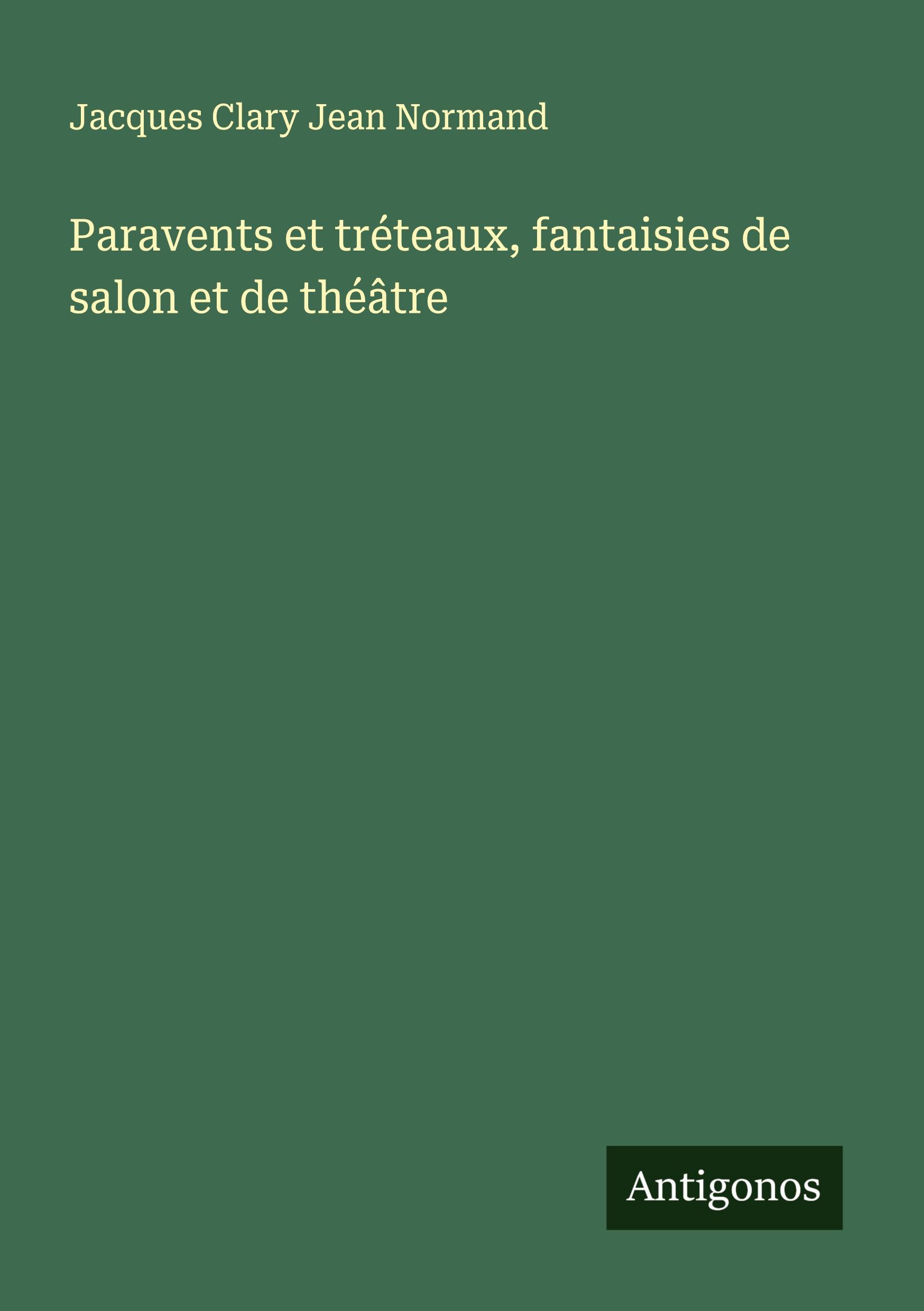 Jacques Clary Jean Normand

Paravents et tréteaux, fantaisies de salon et de théâtre

Antigonos